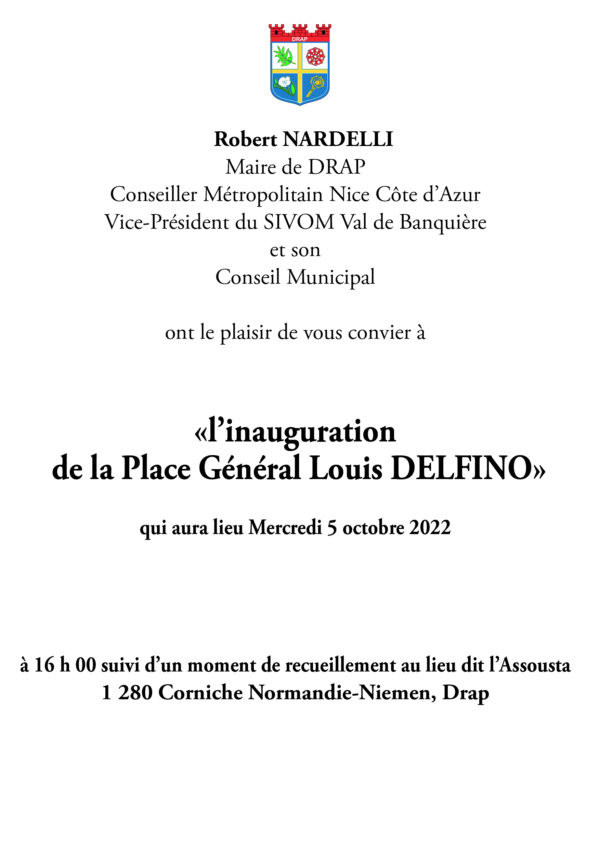 DRAP

Robert NARDELLI
Maire de DRAP
Conseiller Métropolitain Nice Côte d'Azur
Vice-Président du SIVOM Val de Banquière
et son
Conseil Municipal

ont le plaisir de vous convier à

«l'inauguration
de la Place Général Louis DELFINO»

qui aura lieu Mercredi 5 octobre 2022

à 16 h 00 suivi d'un moment de recueillement au lieu dit l'Assousta
1 280 Corniche Normandie-Niemen, Drap